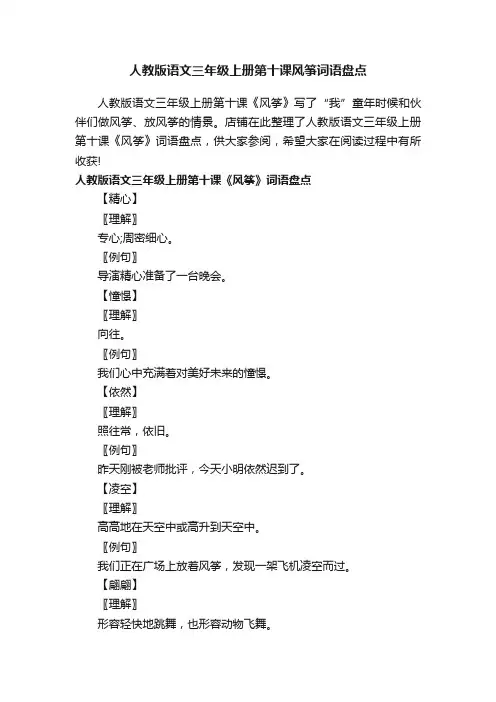 人教版语文三年级上册第十课风筝词语盘点

人教版语文三年级上册第十课《风筝》写了“我”童年时候和伙伴们做风筝、放风筝的情景。店铺在此整理了人教版语文三年级上册第十课《风筝》词语盘点，供大家参阅，希望大家在阅读过程中有所收获!

人教版语文三年级上册第十课《风筝》词语盘点

【精心】

〖理解〗

专心;周密细心。

〖例句〗

导演精心准备了一台晚会。

【憧憬】

〖理解〗

向往。

〖例句〗

我们心中充满着对美好未来的憧憬。

【依然】

〖理解〗

照往常，依旧。

〖例句〗

昨天刚被老师批评，今天小明依然迟到了。

【凌空】

〖理解〗

高高地在天空中或高升到天空中。

〖例句〗

我们正在广场上放着风筝，发现一架飞机凌空而过。

【翩翩】

〖理解〗

形容轻快地跳舞，也形容动物飞舞。